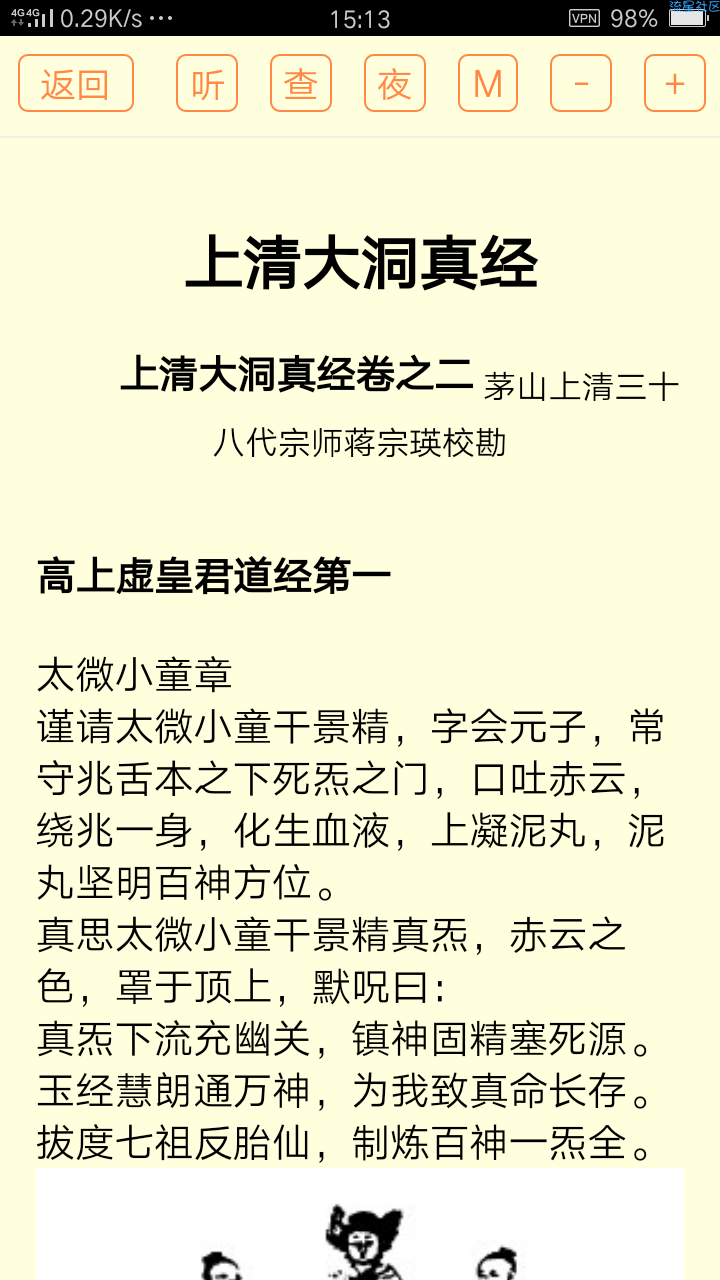 4G 4G 0.29K/s ··· 15:13 VPN 98%

返回 听 查 夜 M - +

上清大洞真经

上清大洞真经卷之二 茅山上清三十八代宗师蒋宗瑛校勘

高上虚皇君道经第一

太微小童章
谨请太微小童干景精，字会元子，常守兆舌本之下死炁之门，口吐赤云，绕兆一身，化生血液，上凝泥丸，泥丸坚明百神方位。
真思太微小童干景精真炁，赤云之色，罩于顶上，默呪曰：
真炁下流充幽关，镇神固精塞死源。
玉经慧朗通万神，为我致真命长存。
拔度七祖反胎仙，制炼百神一炁全。